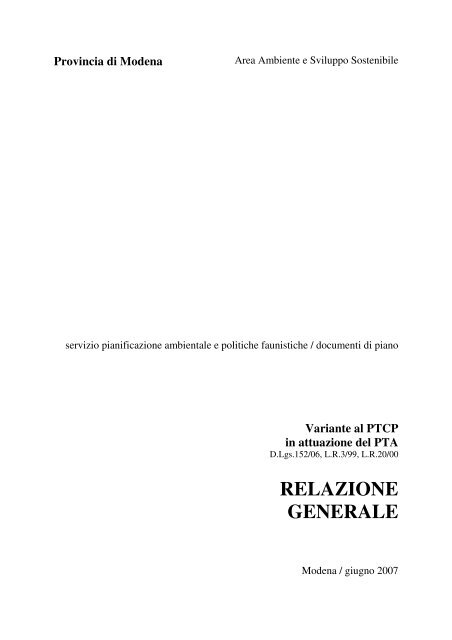 Provincia di Modena

Area Ambiente e Sviluppo Sostenibile

servizio pianificazione ambientale e politiche faunistiche / documenti di piano

Variante al PTCP
in attuazione del PTA
D.Lgs.152/06, L.R.3/99, L.R.20/00

RELAZIONE
GENERALE

Modena / giugno 2007